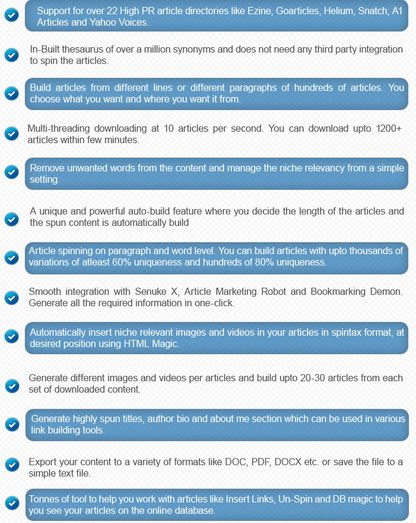 Support for over 22 High PR article directories like Ezine, Goarticles, Helium, Snatch, A1 Articles and Yahoo Voices.

In-Built thesaurus of over a million synonyms and does not need any third party integration to spin the articles.

Build articles from different lines or different paragraphs of hundreds of articles. You choose what you want and where you want it from.

Multi-threading downloading at 10 articles per second. You can download upto 1200+ articles within few minutes.

Remove unwanted words from the content and manage the niche relevancy from a simple setting.

A unique and powerful auto-build feature where you decide the length of the articles and the spun content is automatically build

Article spinning on paragraph and word level. You can build articles with upto thousands of variations of atleast 60% uniqueness and hundreds of 80% uniqueness.

Smooth integration with Senuke X, Article Marketing Robot and Bookmarking Demon. Generate all the required information in one-click.

Automatically insert niche relevant images and videos in your articles in spintax format, at desired position using HTML Magic.

Generate different images and videos per articles and build upto 20-30 articles from each set of downloaded content.

Generate highly spun titles, author bio and about me section which can be used in various link building tools.

Export your content to a variety of formats like DOC, PDF, DOCX etc. or save the file to a simple text file.

Tonnes of tool to help you work with articles like Insert Links, Un-Spin and DB magic to help you see your articles on the online database.